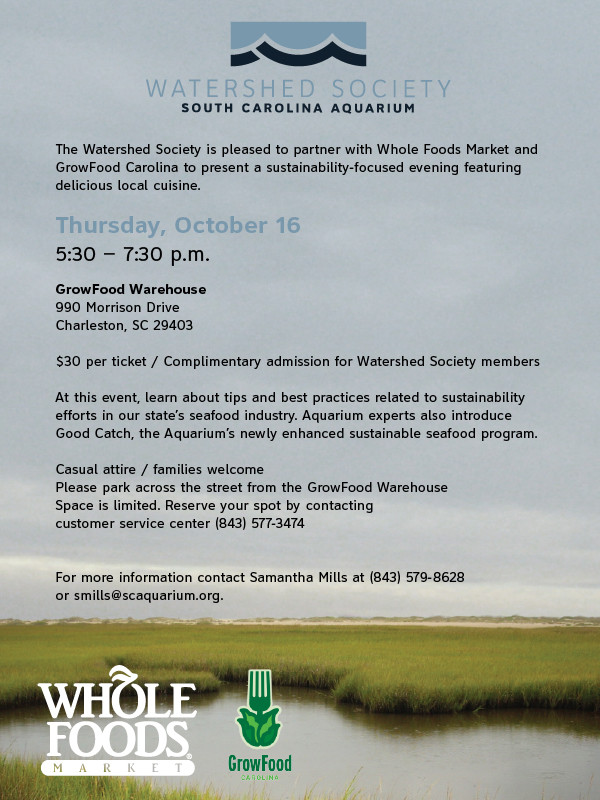 WATERSHED SOCIETY
SOUTH CAROLINA AQUARIUM

The Watershed Society is pleased to partner with Whole Foods Market and GrowFood Carolina to present a sustainability-focused evening featuring delicious local cuisine.

Thursday, October 16
5:30 – 7:30 p.m.

GrowFood Warehouse
990 Morrison Drive
Charleston, SC 29403

$30 per ticket / Complimentary admission for Watershed Society members

At this event, learn about tips and best practices related to sustainability efforts in our state's seafood industry. Aquarium experts also introduce Good Catch, the Aquarium's newly enhanced sustainable seafood program.

Casual attire / families welcome
Please park across the street from the GrowFood Warehouse
Space is limited. Reserve your spot by contacting customer service center (843) 577-3474

For more information contact Samantha Mills at (843) 579-8628 or smills@scaquarium.org.

WHOLE FOODS MARKET

GrowFood CAROLINA